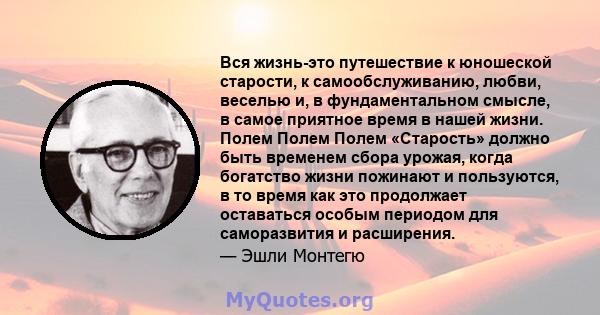 Вся жизнь-это путешествие к юношеской старости, к самообслуживанию, любви, веселью и, в фундаментальном смысле, в самое приятное время в нашей жизни. Полем Полем Полем «Старость» должно быть временем сбора урожая, когда богатство жизни пожинают и пользуются, в то время как это продолжает оставаться особым периодом для саморазвития и расширения.
— Эшли Монтегю

MyQuotes.org